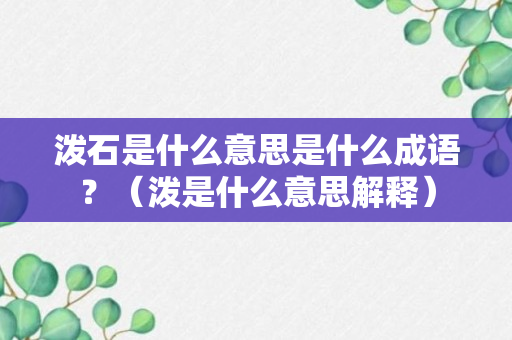 泼石是什么意思是什么成语？（泼是什么意思解释）